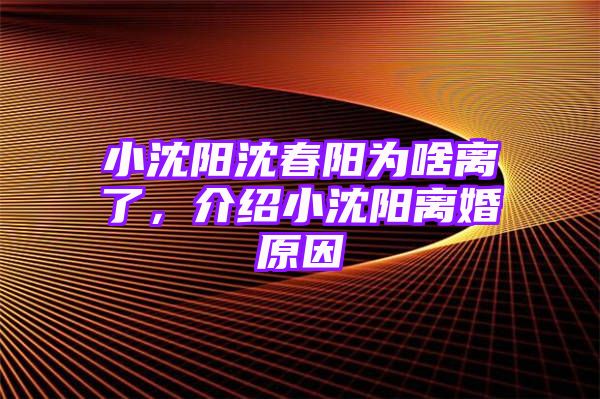 小沈阳沈春阳为啥离了，介绍小沈阳离婚原因